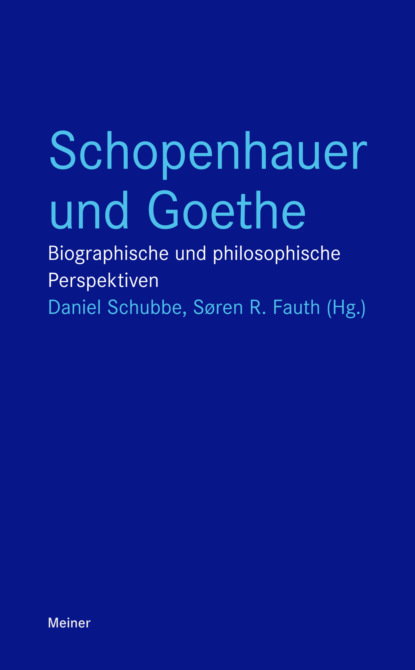 Schopenhauer und Goethe

Biographische und philosophische Perspektiven

Daniel Schubbe, Søren R. Fauth (Hg.)

Meiner